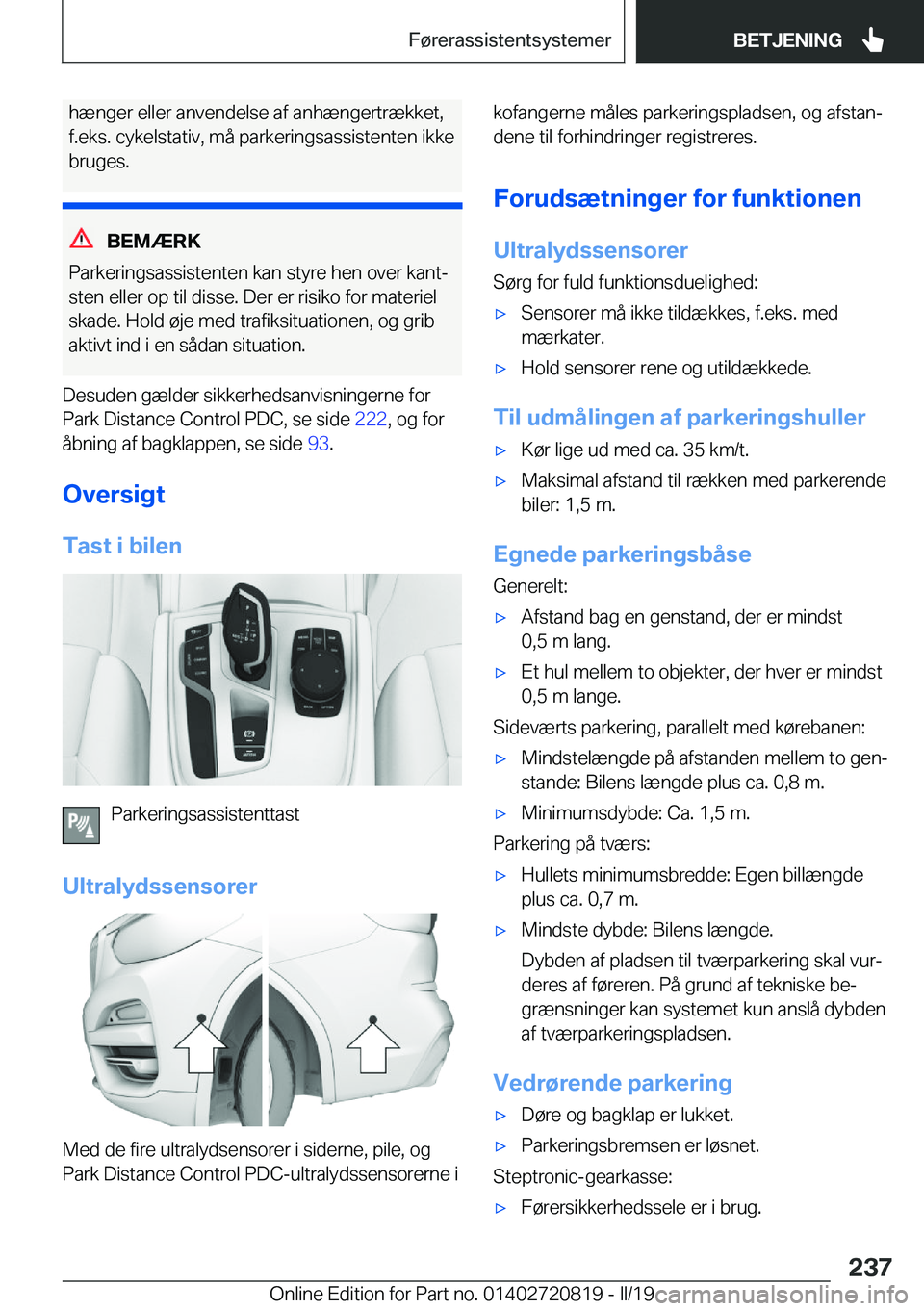 Førerassistentsystemer BETJENING

hænger eller anvendelse af anhængertrækket, f.eks. cykelstativ, må parkeringsassistenten ikke bruges.

BEMÆRK

Parkeringsassistenten kan styre hen over kantsten eller op til disse. Der er risiko for materiel skade. Hold øje med trafiksituationen, og grib aktivt ind i en sådan situation.

Desuden gælder sikkerhedsanvisningerne for Park Distance Control PDC, se side 222, og for åbning af bagklappen, se side 93.

Oversigt

Tast i bilen

Parkeringsassistenttast

Ultralydssensorer

Med de fire ultralydsensorer i siderne, pile, og Park Distance Control PDC-ultralydssensorerne i kofangerne måles parkeringspladsen, og afstandene til forhindringer registreres.

Forudsætninger for funktionen

Ultralydssensorer

Sørg for fuld funktionsduelighed:

▷ Sensorer må ikke tildækkes, f.eks. med mærkater.

▷ Hold sensorer rene og utildækkede.

Til udmålingen af parkeringshuller

▷ Kør lige ud med ca. 35 km/t.

▷ Maksimal afstand til rækken med parkerende biler: 1,5 m.

Egnede parkeringsbåse

Generelt:

▷ Afstand bag en genstand, der er mindst 0,5 m lang.

▷ Et hul mellem to objekter, der hver er mindst 0,5 m lange.

Sideværts parkering, parallelt med kørebanen:

▷ Mindstelængde på afstanden mellem to genstande: Bilens længde plus ca. 0,8 m.

▷ Minimumsdybde: Ca. 1,5 m.

Parkering på tværs:

▷ Hullets minimumsbredde: Egen billængde plus ca. 0,7 m.

▷ Mindste dybde: Bilens længde.

Dybden af pladsen til tværparkering skal vurderes af føreren. På grund af tekniske begrænsninger kan systemet kun anslå dybden af tværparkeringspladsen.

Vedrørende parkering

▷ Døre og bagklap er lukket.

▷ Parkeringsbremsen er løsnet.

Steptronic-gearkasse:

▷ Førersikkerhedssele er i brug.

237

Online Edition for Part no. 01402720819 - II/19 carmanualsonline.info